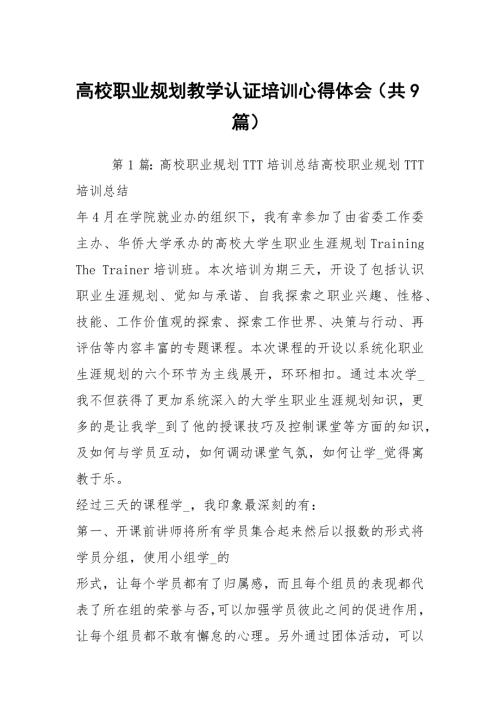 高校职业规划教学认证培训心得体会（共9篇）

第1篇：高校职业规划TTT培训总结高校职业规划TTT培训总结

年4月在学院就业办的组织下，我有幸参加了由省委工作委主办、华侨大学承办的高校大学生职业生涯规划Training The Trainer培训班。本次培训为期三天，开设了包括认识职业生涯规划、觉知与承诺、自我探索之职业兴趣、性格、技能、工作价值观的探索、探索工作世界、决策与行动、再评估等内容丰富的专题课程。本次课程的开设以系统化职业生涯规划的六个环节为主线展开，环环相扣。通过本次学_我不但获得了更加系统深入的大学生职业生涯规划知识，更多的是让我学_到了他的授课技巧及控制课堂等方面的知识，及如何与学员互动，如何调动课堂气氛，如何让学_觉得寓教于乐。

经过三天的课程学_，我印象最深刻的有：

第一、开课前讲师将所有学员集合起来然后以报数的形式将学员分组，使用小组学_的

形式，让每个学员都有了归属感，而且每个组员的表现都代表了所在组的荣誉与否，可以加强学员彼此之间的促进作用，让每个组员都不敢有懈怠的心理。另外通过团体活动，可以